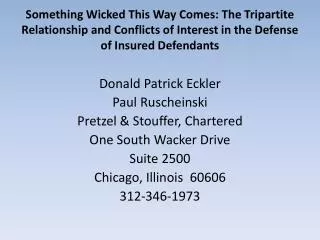 Something Wicked This Way Comes: The Tripartite Relationship and Conflicts of Interest in the Defense of Insured Defendants

Donald Patrick Eckler
Paul Ruscheinski
Pretzel & Stouffer, Chartered
One South Wacker Drive
Suite 2500
Chicago, Illinois 60606
312-346-1973